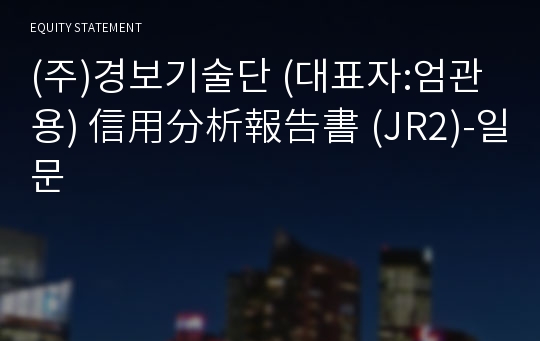 EQUITY STATEMENT

(주)경보기술단 (대표자:엄관용) 信用分析報告書 (JR2)-일문